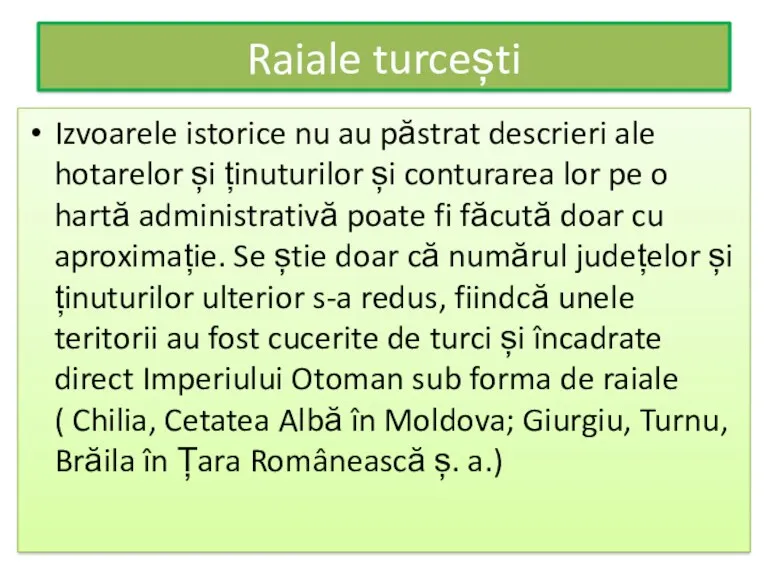 Raiale turcești

• Izvoarele istorice nu au păstrat descrieri ale hotarelor și ținuturilor și conturarea lor pe o hartă administrativă poate fi făcută doar cu aproximație. Se știe doar că numărul județelor și ținuturilor ulterior s-a redus, fiindcă unele teritorii au fost cucerite de turci și încadrate direct Imperiului Otoman sub forma de raiale ( Chilia, Cetatea Albă în Moldova; Giurgiu, Turnu, Brăila în Țara Românească ș. a.)